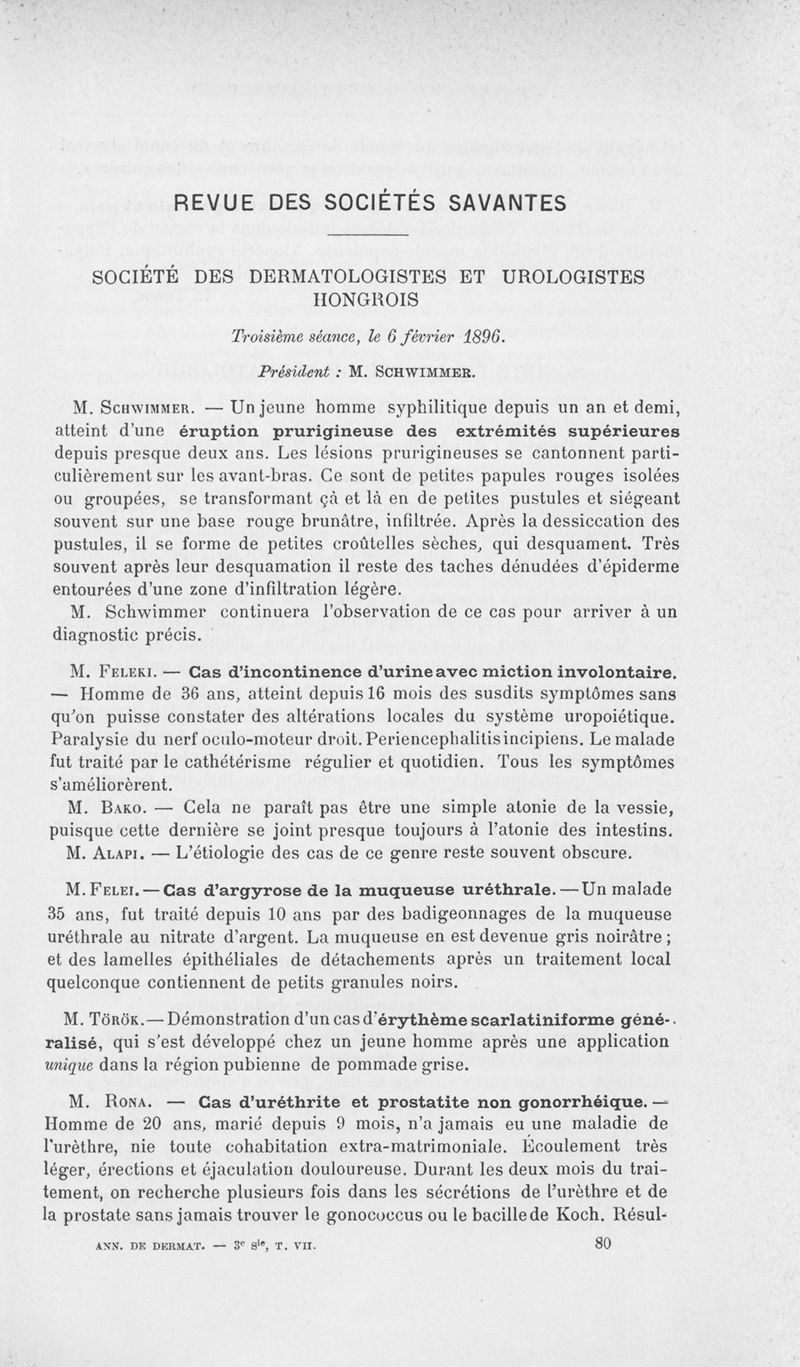 REVUE DES SOCIÉTÉS SAVANTES

SOCIÉTÉ DES DERMATOLOGISTES ET UROLOGISTES HONGROIS

Troisième séance, le 6 février 1896.

Président : M. SCHWIMMER.

M. SCHWIMMER. — Un jeune homme syphilitique depuis un an et demi, atteint d'une éruption prurigineuse des extrémités supérieures depuis presque deux ans. Les lésions prurigineuses se cantonnent particulièrement sur les avant-bras. Ce sont de petites papules rouges isolées ou groupées, se transformant çà et là en de petites pustules et siégeant souvent sur une base rouge brunâtre, infiltrée. Après la dessiccation des pustules, il se forme de petites croûtelles sèches, qui desquament. Très souvent après leur desquamation il reste des taches dénudées d'épiderme entourées d'une zone d'infiltration légère.

M. Schwimmer continuera l'observation de ce cas pour arriver à un diagnostic précis.

M. FELEKI. — Cas d'incontinence d'urine avec miction involontaire. — Homme de 36 ans, atteint depuis 16 mois des susdits symptômes sans qu'on puisse constater des altérations locales du système uropoiétique. Paralysie du nerf oculo-moteur droit. Periencephalitis incipiens. Le malade fut traité par le cathétérisme régulier et quotidien. Tous les symptômes s'améliorèrent.

M. BAKO. — Cela ne paraît pas être une simple atonie de la vessie, puisque cette dernière se joint presque toujours à l'atonie des intestins.

M. ALAPI. — L'étiologie des cas de ce genre reste souvent obscure.

M. FELEI. — Cas d'argyrose de la muqueuse uréthrale. — Un malade 35 ans, fut traité depuis 10 ans par des badigeonnages de la muqueuse uréthrale au nitrate d'argent. La muqueuse en est devenue gris noirâtre ; et des lamelles épithéliales de détachements après un traitement local quelconque contiennent de petits granules noirs.

M. TÖRÖK. — Démonstration d'un cas d'érythème scarlatiniforme généralisé, qui s'est développé chez un jeune homme après une application unique dans la région pubienne de pommade grise.

M. RONA. — Cas d'uréthrite et prostatite non gonorrhéique. — Homme de 20 ans, marié depuis 9 mois, n'a jamais eu une maladie de l'urèthre, nie toute cohabitation extra-matrimoniale. Écoulement très léger, érections et éjaculation douloureuse. Durant les deux mois du traitement, on recherche plusieurs fois dans les sécrétions de l'urèthre et de la prostate sans jamais trouver le gonococcus ou le bacille de Koch. Résul-

ANN. DE DERMAT. — 3e sie, T. VII.

80